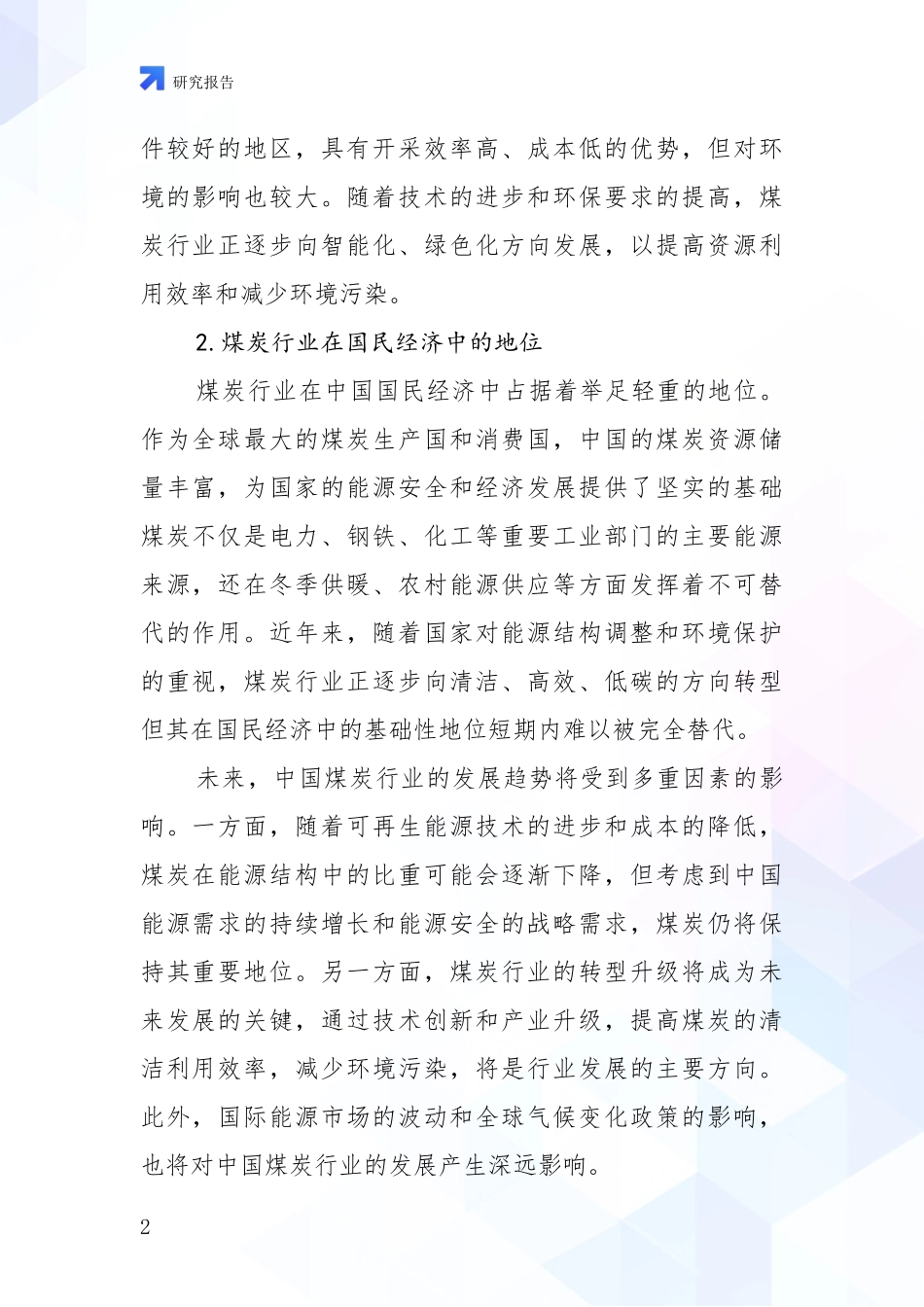 研究报告

件较好的地区，具有开采效率高、成本低的优势，但对环境的影响也较大。随着技术的进步和环保要求的提高，煤炭行业正逐步向智能化、绿色化方向发展，以提高资源利用效率和减少环境污染。

2.煤炭行业在国民经济中的地位

煤炭行业在中国国民经济中占据着举足轻重的地位。作为全球最大的煤炭生产国和消费国，中国的煤炭资源储量丰富，为国家的能源安全和经济发展提供了坚实的基础煤炭不仅是电力、钢铁、化工等重要工业部门的主要能源来源，还在冬季供暖、农村能源供应等方面发挥着不可替代的作用。近年来，随着国家对能源结构调整和环境保护的重视，煤炭行业正逐步向清洁、高效、低碳的方向转型但其在国民经济中的基础性地位短期内难以被完全替代。

未来，中国煤炭行业的发展趋势将受到多重因素的影响。一方面，随着可再生能源技术的进步和成本的降低，煤炭在能源结构中的比重可能会逐渐下降，但考虑到中国能源需求的持续增长和能源安全的战略需求，煤炭仍将保持其重要地位。另一方面，煤炭行业的转型升级将成为未来发展的关键，通过技术创新和产业升级，提高煤炭的清洁利用效率，减少环境污染，将是行业发展的主要方向。此外，国际能源市场的波动和全球气候变化政策的影响，也将对中国煤炭行业的发展产生深远影响。

2